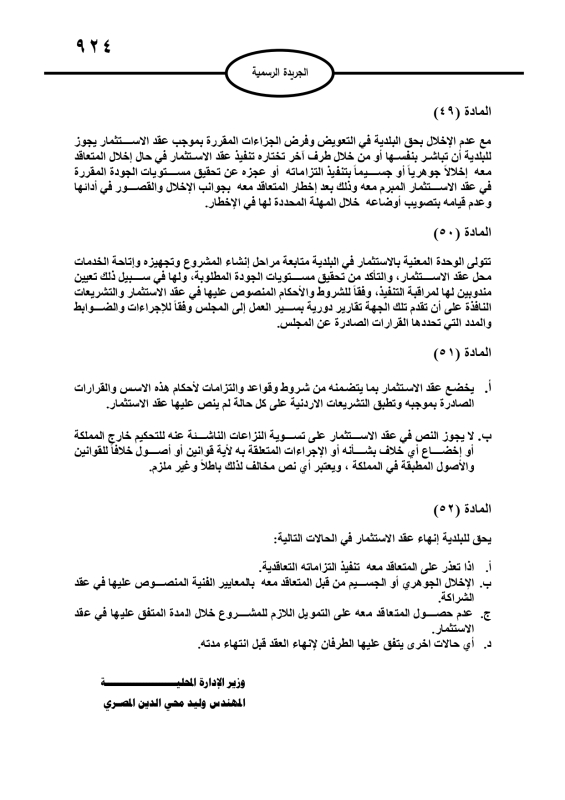 ٩٢٤

الجريدة الرسمية

المادة (٤٩)

مع عدم الإخلال بحق البلدية في التعويض وفرض الجزاءات المقررة بموجب عقد الاستثمار يجوز للبلدية أن تباشر بنفسها أو من خلال طرف آخر تختاره تنفيذ عقد الاستثمار في حال إخلال المتعاقد معه إخلالاً جوهرياً أو جسيماً بتنفيذ التزاماته أو عجزه عن تحقيق مستويات الجودة المقررة في عقد الاستثمار المبرم معه وذلك بعد إخطار المتعاقد معه بجوانب الإخلال والقصور في أدائها وعدم قيامه بتصويب أوضاعه خلال المهلة المحددة لها في الإخطار.

المادة (٥٠)

تتولى الوحدة المعنية بالاستثمار في البلدية متابعة مراحل إنشاء المشروع وتجهيزه وإتاحة الخدمات محل عقد الاستثمار، والتأكد من تحقيق مستويات الجودة المطلوبة، ولها في سبيل ذلك تعيين مندوبين لها لمراقبة التنفيذ، وفقاً للشروط والأحكام المنصوص عليها في عقد الاستثمار والتشريعات النافذة على أن تقدم تلك الجهة تقارير دورية بسير العمل إلى المجلس وفقاً للإجراءات والضوابط والمدد التي تحددها القرارات الصادرة عن المجلس.

المادة (٥١)

أ. يخضع عقد الاستثمار بما يتضمنه من شروط وقواعد والتزامات لأحكام هذه الاسس والقرارات الصادرة بموجبه وتطبق التشريعات الاردنية على كل حالة لم ينص عليها عقد الاستثمار.

ب. لا يجوز النص في عقد الاستثمار على تسوية النزاعات الناشئة عنه للتحكيم خارج المملكة أو إخضاع أي خلاف بشأنه أو الإجراءات المتعلقة به لأية قوانين أو أصول خلافاً للقوانين والأصول المطبقة في المملكة ، ويعتبر أي نص مخالف لذلك باطلاً وغير ملزم.

المادة (٥٢)

يحق للبلدية إنهاء عقد الاستثمار في الحالات التالية:

أ. اذا تعذر على المتعاقد معه تنفيذ التزاماته التعاقدية.
ب. الإخلال الجوهري أو الجسيم من قبل المتعاقد معه بالمعايير الفنية المنصوص عليها في عقد الشراكة.
ج. عدم حصول المتعاقد معه على التمويل اللازم للمشروع خلال المدة المتفق عليها في عقد الاستثمار.
د. أي حالات اخرى يتفق عليها الطرفان لإنهاء العقد قبل انتهاء مدته.

وزير الإدارة المحلية
المهندس وليد محي الدين المصري